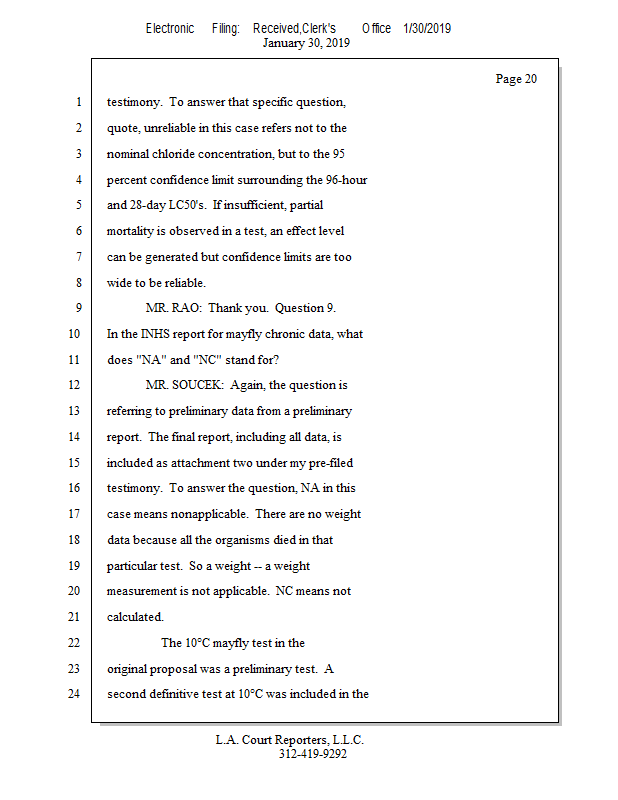 Electronic Filing: Received,Clerk's Office 1/30/2019
January 30, 2019

Page 20

1 testimony. To answer that specific question,
2 quote, unreliable in this case refers not to the
3 nominal chloride concentration, but to the 95
4 percent confidence limit surrounding the 96-hour
5 and 28-day LC50's. If insufficient, partial
6 mortality is observed in a test, an effect level
7 can be generated but confidence limits are too
8 wide to be reliable.
9 MR. RAO: Thank you. Question 9.
10 In the INHS report for mayfly chronic data, what
11 does "NA" and "NC" stand for?
12 MR. SOUCEK: Again, the question is
13 referring to preliminary data from a preliminary
14 report. The final report, including all data, is
15 included as attachment two under my pre-filed
16 testimony. To answer the question, NA in this
17 case means nonapplicable. There are no weight
18 data because all the organisms died in that
19 particular test. So a weight -- a weight
20 measurement is not applicable. NC means not
21 calculated.
22 The 10°C mayfly test in the
23 original proposal was a preliminary test. A
24 second definitive test at 10°C was included in the

L.A. Court Reporters, L.L.C.
312-419-9292